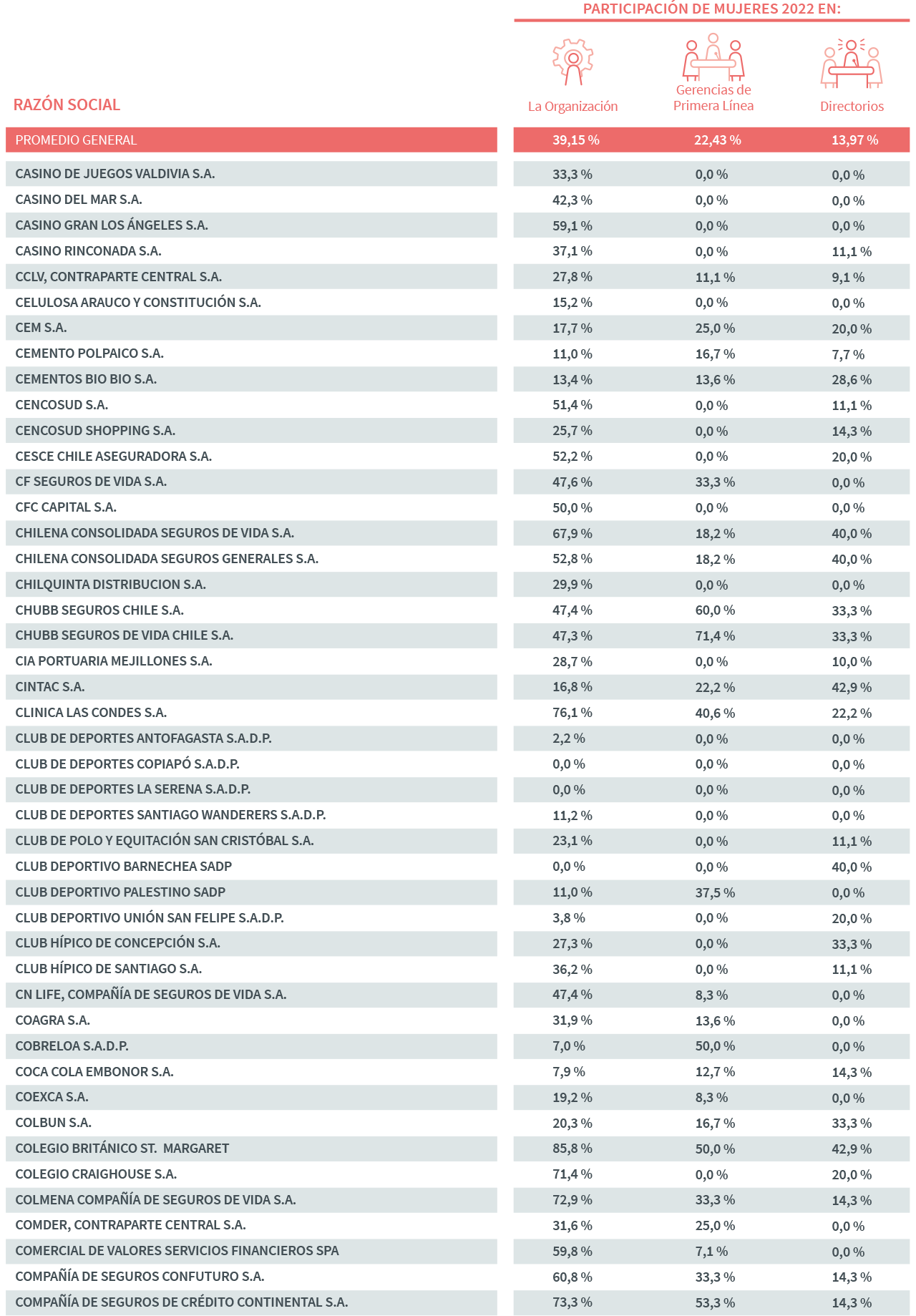 PARTICIPACIÓN DE MUJERES 2022 EN:

| RAZÓN SOCIAL | La Organización | Gerencias de Primera Línea | Directorios |
|---|---|---|---|
| PROMEDIO GENERAL | 39,15 % | 22,43 % | 13,97 % |
| CASINO DE JUEGOS VALDIVIA S.A. | 33,3 % | 0,0 % | 0,0 % |
| CASINO DEL MAR S.A. | 42,3 % | 0,0 % | 0,0 % |
| CASINO GRAN LOS ÁNGELES S.A. | 59,1 % | 0,0 % | 0,0 % |
| CASINO RINCONADA S.A. | 37,1 % | 0,0 % | 11,1 % |
| CCLV, CONTRAPARTE CENTRAL S.A. | 27,8 % | 11,1 % | 9,1 % |
| CELULOSA ARAUCO Y CONSTITUCIÓN S.A. | 15,2 % | 0,0 % | 0,0 % |
| CEM S.A. | 17,7 % | 25,0 % | 20,0 % |
| CEMENTO POLPAICO S.A. | 11,0 % | 16,7 % | 7,7 % |
| CEMENTOS BIO BIO S.A. | 13,4 % | 13,6 % | 28,6 % |
| CENCOSUD S.A. | 51,4 % | 0,0 % | 11,1 % |
| CENCOSUD SHOPPING S.A. | 25,7 % | 0,0 % | 14,3 % |
| CESCE CHILE ASEGURADORA S.A. | 52,2 % | 0,0 % | 20,0 % |
| CF SEGUROS DE VIDA S.A. | 47,6 % | 33,3 % | 0,0 % |
| CFC CAPITAL S.A. | 50,0 % | 0,0 % | 0,0 % |
| CHILENA CONSOLIDADA SEGUROS DE VIDA S.A. | 67,9 % | 18,2 % | 40,0 % |
| CHILENA CONSOLIDADA SEGUROS GENERALES S.A. | 52,8 % | 18,2 % | 40,0 % |
| CHILQUINTA DISTRIBUCION S.A. | 29,9 % | 0,0 % | 0,0 % |
| CHUBB SEGUROS CHILE S.A. | 47,4 % | 60,0 % | 33,3 % |
| CHUBB SEGUROS DE VIDA CHILE S.A. | 47,3 % | 71,4 % | 33,3 % |
| CIA PORTUARIA MEJILLONES S.A. | 28,7 % | 0,0 % | 10,0 % |
| CINTAC S.A. | 16,8 % | 22,2 % | 42,9 % |
| CLINICA LAS CONDES S.A. | 76,1 % | 40,6 % | 22,2 % |
| CLUB DE DEPORTES ANTOFAGASTA S.A.D.P. | 2,2 % | 0,0 % | 0,0 % |
| CLUB DE DEPORTES COPIAPÓ S.A.D.P. | 0,0 % | 0,0 % | 0,0 % |
| CLUB DE DEPORTES LA SERENA S.A.D.P. | 0,0 % | 0,0 % | 0,0 % |
| CLUB DE DEPORTES SANTIAGO WANDERERS S.A.D.P. | 11,2 % | 0,0 % | 0,0 % |
| CLUB DE POLO Y EQUITACIÓN SAN CRISTÓBAL S.A. | 23,1 % | 0,0 % | 11,1 % |
| CLUB DEPORTIVO BARNECHEA SADP | 0,0 % | 0,0 % | 40,0 % |
| CLUB DEPORTIVO PALESTINO SADP | 11,0 % | 37,5 % | 0,0 % |
| CLUB DEPORTIVO UNIÓN SAN FELIPE S.A.D.P. | 3,8 % | 0,0 % | 20,0 % |
| CLUB HÍPICO DE CONCEPCIÓN S.A. | 27,3 % | 0,0 % | 33,3 % |
| CLUB HÍPICO DE SANTIAGO S.A. | 36,2 % | 0,0 % | 11,1 % |
| CN LIFE, COMPAÑÍA DE SEGUROS DE VIDA S.A. | 47,4 % | 8,3 % | 0,0 % |
| COAGRA S.A. | 31,9 % | 13,6 % | 0,0 % |
| COBRELOA S.A.D.P. | 7,0 % | 50,0 % | 0,0 % |
| COCA COLA EMBONOR S.A. | 7,9 % | 12,7 % | 14,3 % |
| COEXCA S.A. | 19,2 % | 8,3 % | 0,0 % |
| COLBUN S.A. | 20,3 % | 16,7 % | 33,3 % |
| COLEGIO BRITÁNICO ST. MARGARET | 85,8 % | 50,0 % | 42,9 % |
| COLEGIO CRAIGHOUSE S.A. | 71,4 % | 0,0 % | 20,0 % |
| COLMENA COMPAÑÍA DE SEGUROS DE VIDA S.A. | 72,9 % | 33,3 % | 14,3 % |
| COMDER, CONTRAPARTE CENTRAL S.A. | 31,6 % | 25,0 % | 0,0 % |
| COMERCIAL DE VALORES SERVICIOS FINANCIEROS SPA | 59,8 % | 7,1 % | 0,0 % |
| COMPAÑÍA DE SEGUROS CONFUTURO S.A. | 60,8 % | 33,3 % | 14,3 % |
| COMPAÑÍA DE SEGUROS DE CRÉDITO CONTINENTAL S.A. | 73,3 % | 53,3 % | 14,3 % |